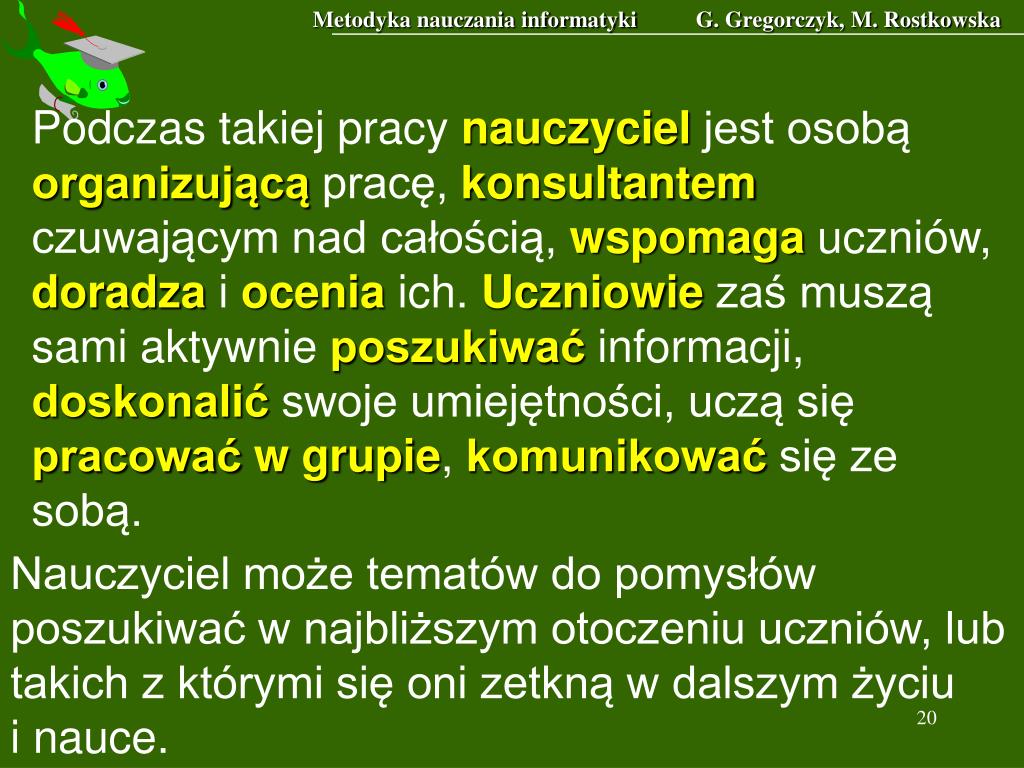 Metodyka nauczania informatyki G. Gregorczyk, M. Rostkowska

Podczas takiej pracy nauczyciel jest osobą organizującą pracę, konsultantem czuwającym nad całością, wspomaga uczniów, doradza i ocenia ich. Uczniowie zaś muszą sami aktywnie poszukiwać informacji, doskonalić swoje umiejętności, uczą się pracować w grupie, komunikować się ze sobą.

Nauczyciel może tematów do pomysłów poszukiwać w najbliższym otoczeniu uczniów, lub takich z którymi się oni zetkną w dalszym życiu i nauce.

20